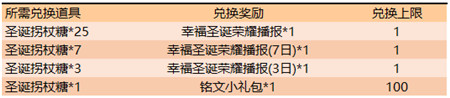 | 所需兑换道具 | 兑换奖励 | 兑换上限 |
|---|---|---|
| 圣诞拐杖糖*25 | 幸福圣诞荣耀播报*1 | 1 |
| 圣诞拐杖糖*7 | 幸福圣诞荣耀播报(7日)*1 | 1 |
| 圣诞拐杖糖*3 | 幸福圣诞荣耀播报(3日)*1 | 1 |
| 圣诞拐杖糖*1 | 铭文小礼包*1 | 100 |